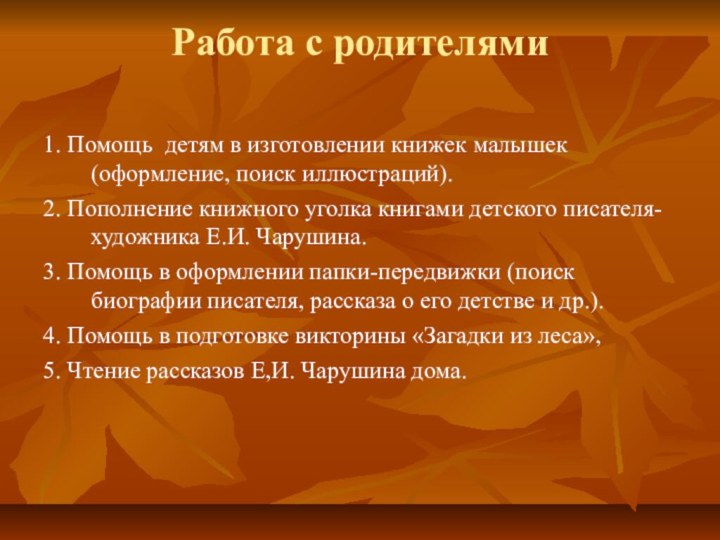 Работа с родителями

1. Помощь  детям в изготовлении книжек малышек (оформление, поиск иллюстраций).

2. Пополнение книжного уголка книгами детского писателя-художника Е.И. Чарушина.

3. Помощь в оформлении папки-передвижки (поиск биографии писателя, рассказа о его детстве и др.).

4. Помощь в подготовке викторины «Загадки из леса»,

5. Чтение рассказов Е,И. Чарушина дома.